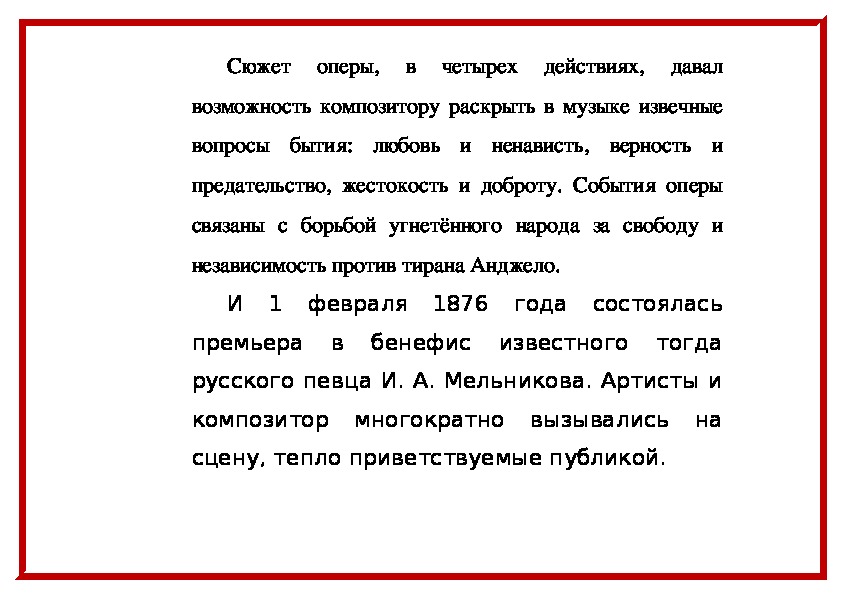 Сюжет оперы, в четырех действиях, давал возможность композитору раскрыть в музыке извечные вопросы бытия: любовь и ненависть, верность и предательство, жестокость и доброту. События оперы связаны с борьбой угнетённого народа за свободу и независимость против тирана Анджело.

И 1 февраля 1876 года состоялась премьера в бенефис известного тогда русского певца И. А. Мельникова. Артисты и композитор многократно вызывались на сцену, тепло приветствуемые публикой.